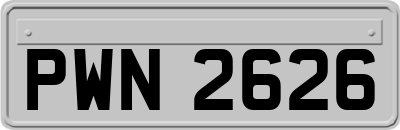 PWN 2626